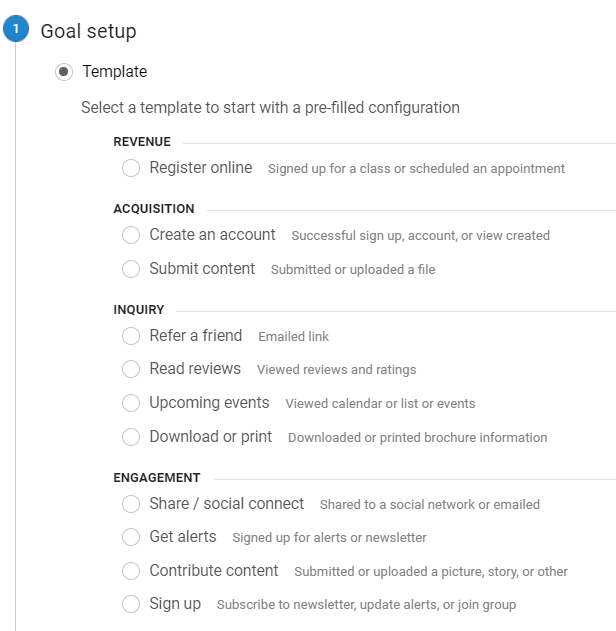 1 Goal setup

Template

Select a template to start with a pre-filled configuration

REVENUE

Register online Signed up for a class or scheduled an appointment

ACQUISITION

Create an account Successful sign up, account, or view created

Submit content Submitted or uploaded a file

INQUIRY

Refer a friend Emailed link

Read reviews Viewed reviews and ratings

Upcoming events Viewed calendar or list or events

Download or print Downloaded or printed brochure information

ENGAGEMENT

Share / social connect Shared to a social network or emailed

Get alerts Signed up for alerts or newsletter

Contribute content Submitted or uploaded a picture, story, or other

Sign up Subscribe to newsletter, update alerts, or join group